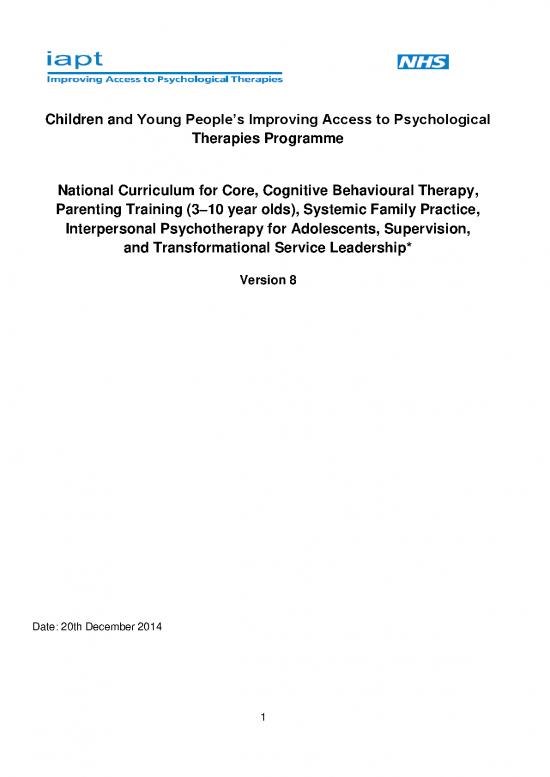 iapt
Improving Access to Psychological Therapies

NHS

Children and Young People's Improving Access to Psychological Therapies Programme

National Curriculum for Core, Cognitive Behavioural Therapy, Parenting Training (3–10 year olds), Systemic Family Practice, Interpersonal Psychotherapy for Adolescents, Supervision, and Transformational Service Leadership*

Version 8

Date: 20th December 2014

1